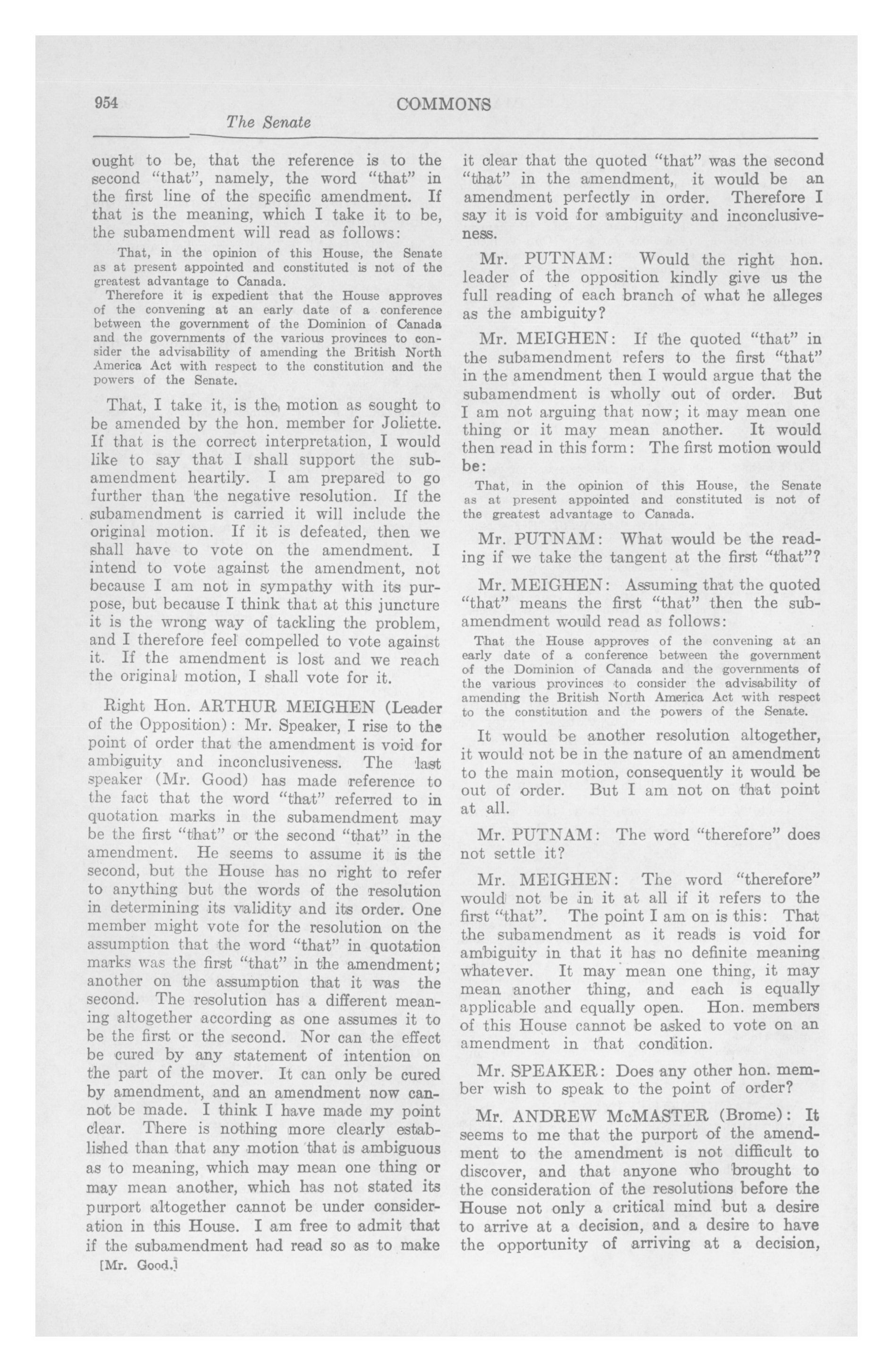 954 COMMONS

The Senate

ought to be, that the reference is to the second "that", namely, the word "that" in the first line of the specific amendment. If that is the meaning, which I take it to be, the subamendment will read as follows:

That, in the opinion of this House, the Senate as at present appointed and constituted is not of the greatest advantage to Canada.

Therefore it is expedient that the House approves of the convening at an early date of a conference between the government of the Dominion of Canada and the governments of the various provinces to consider the advisability of amending the British North America Act with respect to the constitution and the powers of the Senate.

That, I take it, is the motion as sought to be amended by the hon. member for Joliette. If that is the correct interpretation, I would like to say that I shall support the subamendment heartily. I am prepared to go further than the negative resolution. If the subamendment is carried it will include the original motion. If it is defeated, then we shall have to vote on the amendment. I intend to vote against the amendment, not because I am not in sympathy with its purpose, but because I think that at this juncture it is the wrong way of tackling the problem, and I therefore feel compelled to vote against it. If the amendment is lost and we reach the original motion, I shall vote for it.

Right Hon. ARTHUR MEIGHEN (Leader of the Opposition): Mr. Speaker, I rise to the point of order that the amendment is void for ambiguity and inconclusiveness. The last speaker (Mr. Good) has made reference to the fact that the word "that" referred to in quotation marks in the subamendment may be the first "that" or the second "that" in the amendment. He seems to assume it is the second, but the House has no right to refer to anything but the words of the resolution in determining its validity and its order. One member might vote for the resolution on the assumption that the word "that" in quotation marks was the first "that" in the amendment; another on the assumption that it was the second. The resolution has a different meaning altogether according as one assumes it to be the first or the second. Nor can the effect be cured by any statement of intention on the part of the mover. It can only be cured by amendment, and an amendment now cannot be made. I think I have made my point clear. There is nothing more clearly established than that any motion that is ambiguous as to meaning, which may mean one thing or may mean another, which has not stated its purport altogether cannot be under consideration in this House. I am free to admit that if the subamendment had read so as to make

[Mr. Good.]

it clear that the quoted "that" was the second "that" in the amendment, it would be an amendment perfectly in order. Therefore I say it is void for ambiguity and inconclusiveness.

Mr. PUTNAM: Would the right hon. leader of the opposition kindly give us the full reading of each branch of what he alleges as the ambiguity?

Mr. MEIGHEN: If the quoted "that" in the subamendment refers to the first "that" in the amendment then I would argue that the subamendment is wholly out of order. But I am not arguing that now; it may mean one thing or it may mean another. It would then read in this form: The first motion would be:

That, in the opinion of this House, the Senate as at present appointed and constituted is not of the greatest advantage to Canada.

Mr. PUTNAM: What would be the reading if we take the tangent at the first "that"?

Mr. MEIGHEN: Assuming that the quoted "that" means the first "that" then the subamendment would read as follows:

That the House approves of the convening at an early date of a conference between the government of the Dominion of Canada and the governments of the various provinces to consider the advisability of amending the British North America Act with respect to the constitution and the powers of the Senate.

It would be another resolution altogether, it would not be in the nature of an amendment to the main motion, consequently it would be out of order. But I am not on that point at all.

Mr. PUTNAM: The word "therefore" does not settle it?

Mr. MEIGHEN: The word "therefore" would not be in it at all if it refers to the first "that". The point I am on is this: That the subamendment as it reads is void for ambiguity in that it has no definite meaning whatever. It may mean one thing, it may mean another thing, and each is equally applicable and equally open. Hon. members of this House cannot be asked to vote on an amendment in that condition.

Mr. SPEAKER: Does any other hon. member wish to speak to the point of order?

Mr. ANDREW McMASTER (Brome): It seems to me that the purport of the amendment to the amendment is not difficult to discover, and that anyone who brought to the consideration of the resolutions before the House not only a critical mind but a desire to arrive at a decision, and a desire to have the opportunity of arriving at a decision,